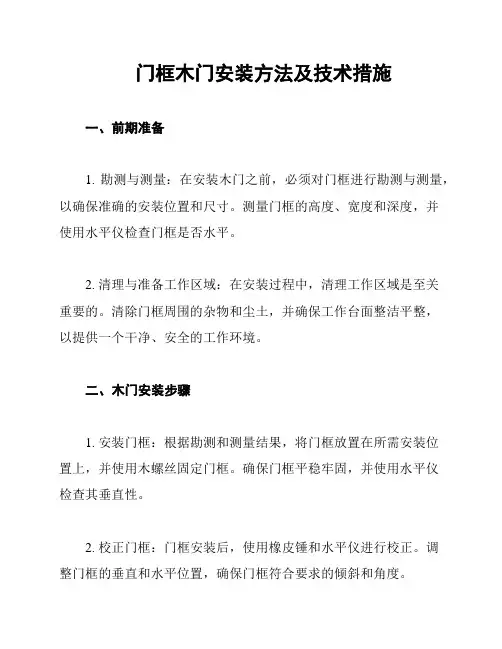 门框木门安装方法及技术措施

一、前期准备

1. 勘测与测量：在安装木门之前，必须对门框进行勘测与测量，以确保准确的安装位置和尺寸。测量门框的高度、宽度和深度，并使用水平仪检查门框是否水平。

2. 清理与准备工作区域：在安装过程中，清理工作区域是至关重要的。清除门框周围的杂物和尘土，并确保工作台面整洁平整，以提供一个干净、安全的工作环境。

二、木门安装步骤

1. 安装门框：根据勘测和测量结果，将门框放置在所需安装位置上，并使用木螺丝固定门框。确保门框平稳牢固，并使用水平仪检查其垂直性。

2. 校正门框：门框安装后，使用橡皮锤和水平仪进行校正。调整门框的垂直和水平位置，确保门框符合要求的倾斜和角度。